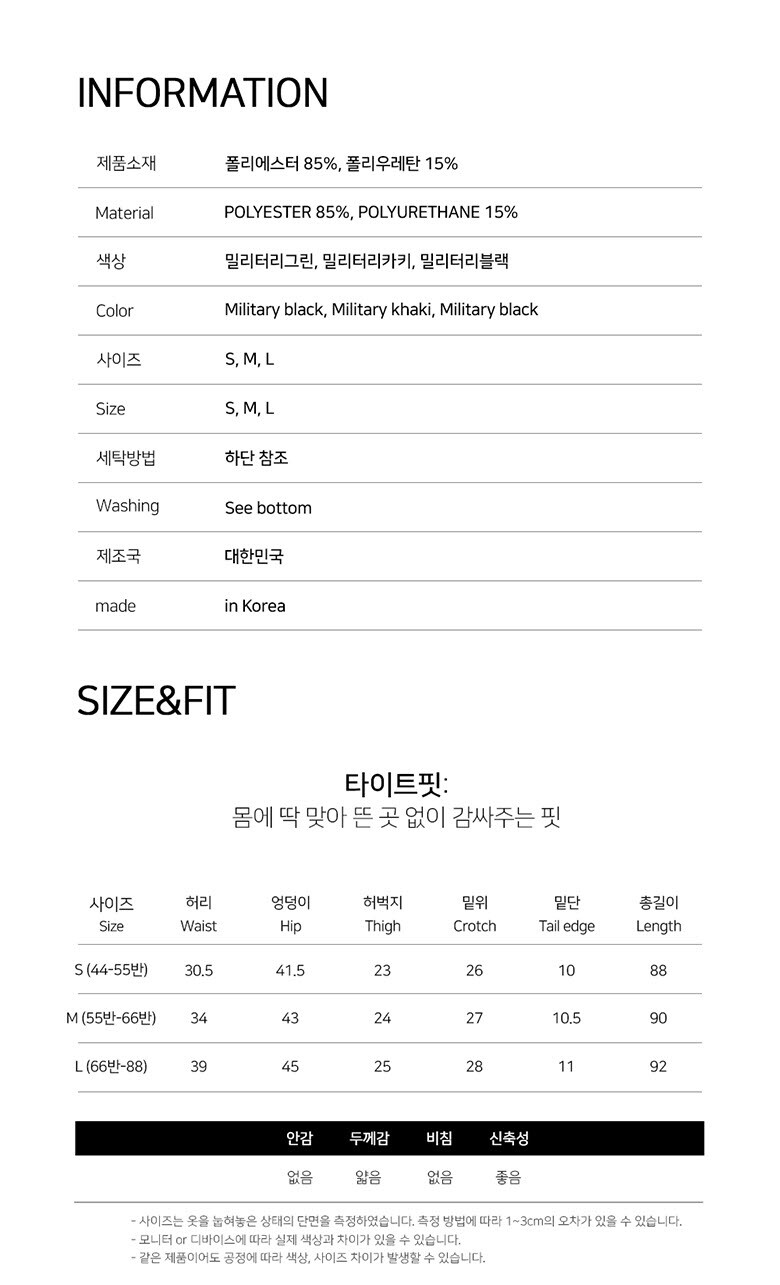 INFORMATION

| 제품소재 | 폴리에스터 85%, 폴리우레탄 15% |
|---|---|
| Material | POLYESTER 85%, POLYURETHANE 15% |
| 색상 | 밀리터리그린, 밀리터리카키, 밀리터리블랙 |
| Color | Military black, Military khaki, Military black |
| 사이즈 | S, M, L |
| Size | S, M, L |
| 세탁방법 | 하단 참조 |
| Washing | See bottom |
| 제조국 | 대한민국 |
| made | in Korea |

SIZE&FIT

타이트핏:
몸에 딱 맞아 뜬 곳 없이 감싸주는 핏

| 사이즈 Size | 허리 Waist | 엉덩이 Hip | 허벅지 Thigh | 밑위 Crotch | 밑단 Tail edge | 총길이 Length |
|---|---|---|---|---|---|---|
| S (44-55반) | 30.5 | 41.5 | 23 | 26 | 10 | 88 |
| M (55반-66반) | 34 | 43 | 24 | 27 | 10.5 | 90 |
| L (66반-88) | 39 | 45 | 25 | 28 | 11 | 92 |

| 안감 | 두께감 | 비침 | 신축성 |
|---|---|---|---|
| 없음 | 얇음 | 없음 | 좋음 |

- 사이즈는 옷을 눕혀놓은 상태의 단면을 측정하였습니다. 측정 방법에 따라 1~3cm의 오차가 있을 수 있습니다.
- 모니터 or 디바이스에 따라 실제 색상과 차이가 있을 수 있습니다.
- 같은 제품이어도 공정에 따라 색상, 사이즈 차이가 발생할 수 있습니다.